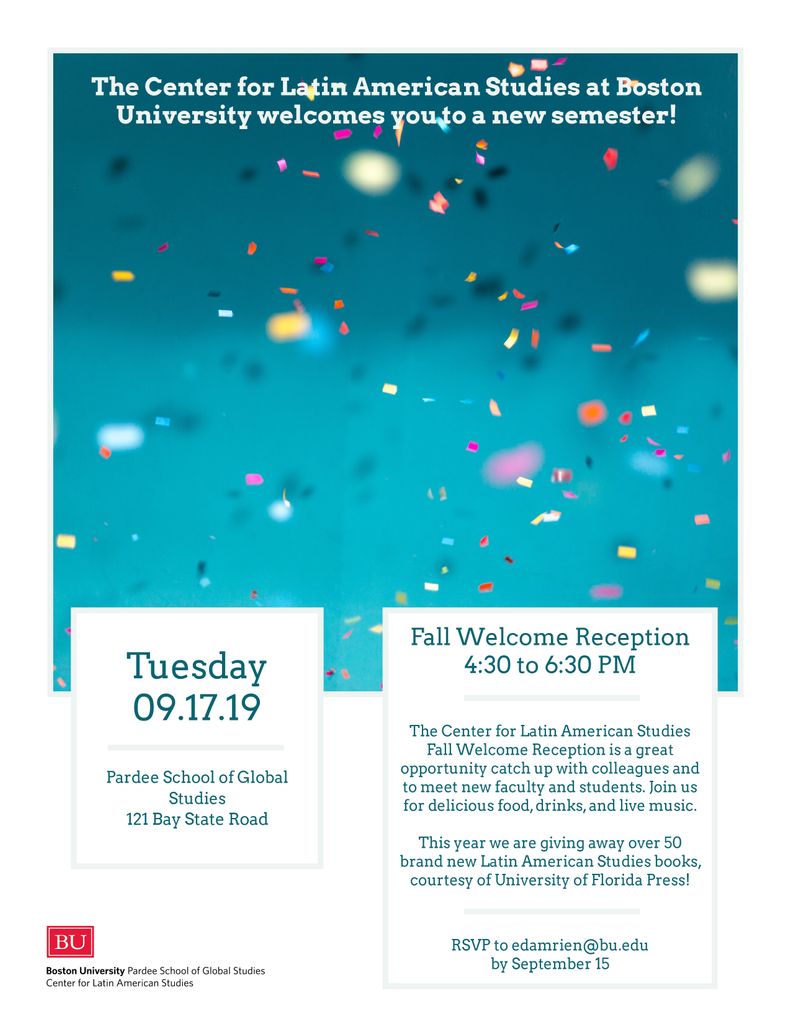 The Center for Latin American Studies at Boston University welcomes you to a new semester!

Tuesday
09.17.19

Pardee School of Global Studies
121 Bay State Road

Fall Welcome Reception
4:30 to 6:30 PM

The Center for Latin American Studies Fall Welcome Reception is a great opportunity catch up with colleagues and to meet new faculty and students. Join us for delicious food, drinks, and live music.

This year we are giving away over 50 brand new Latin American Studies books, courtesy of University of Florida Press!

RSVP to edamrien@bu.edu
by September 15

BU
Boston University Pardee School of Global Studies
Center for Latin American Studies